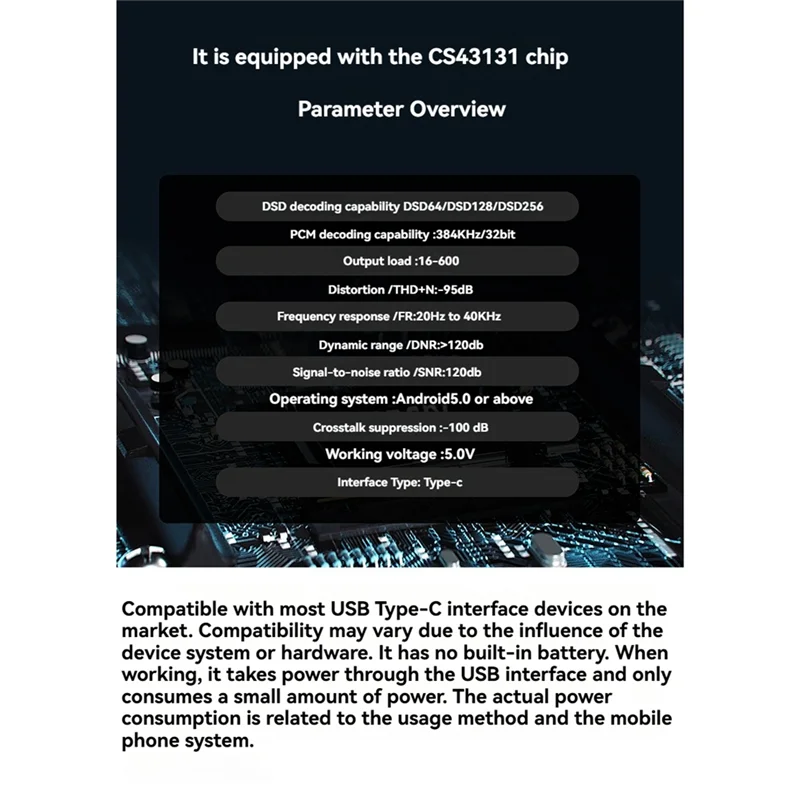 It is equipped with the CS43131 chip

Parameter Overview

DSD decoding capability DSD64/DSD128/DSD256

PCM decoding capability :384KHz/32bit

Output load :16-600

Distortion /THD+N:-95dB

Frequency response /FR:20Hz to 40KHz

Dynamic range /DNR:>120db

Signal-to-noise ratio /SNR:120db

Operating system :Android5.0 or above

Crosstalk suppression :-100 dB

Working voltage :5.0V

Interface Type: Type-c

Compatible with most USB Type-C interface devices on the market. Compatibility may vary due to the influence of the device system or hardware. It has no built-in battery. When working, it takes power through the USB interface and only consumes a small amount of power. The actual power consumption is related to the usage method and the mobile phone system.